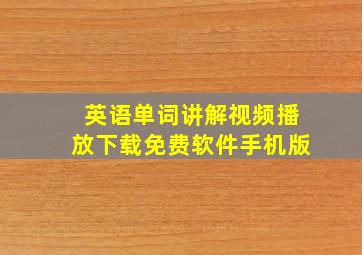 英语单词讲解视频播放下载免费软件手机版